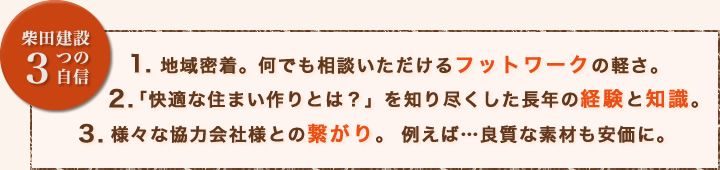 柴田建設
3つの自信

1. 地域密着。何でも相談いただけるフットワークの軽さ。

2.「快適な住まい作りとは？」を知り尽くした長年の経験と知識。

3. 様々な協力会社様との繋がり。 例えば…良質な素材も安価に。